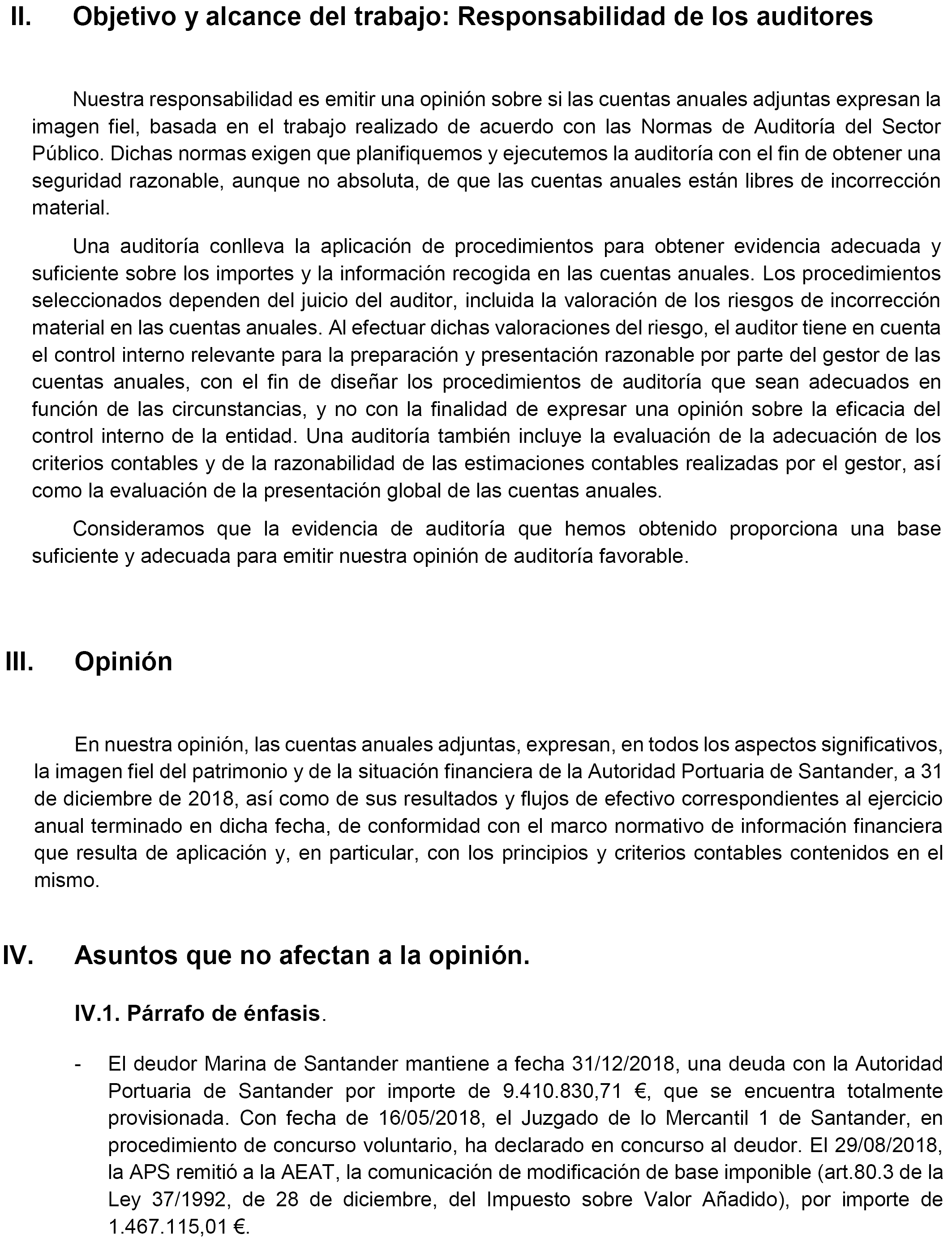 II. Objetivo y alcance del trabajo: Responsabilidad de los auditores

Nuestra responsabilidad es emitir una opinión sobre si las cuentas anuales adjuntas expresan la imagen fiel, basada en el trabajo realizado de acuerdo con las Normas de Auditoría del Sector Público. Dichas normas exigen que planifiquemos y ejecutemos la auditoría con el fin de obtener una seguridad razonable, aunque no absoluta, de que las cuentas anuales están libres de incorrección material.

Una auditoría conlleva la aplicación de procedimientos para obtener evidencia adecuada y suficiente sobre los importes y la información recogida en las cuentas anuales. Los procedimientos seleccionados dependen del juicio del auditor, incluida la valoración de los riesgos de incorrección material en las cuentas anuales. Al efectuar dichas valoraciones del riesgo, el auditor tiene en cuenta el control interno relevante para la preparación y presentación razonable por parte del gestor de las cuentas anuales, con el fin de diseñar los procedimientos de auditoría que sean adecuados en función de las circunstancias, y no con la finalidad de expresar una opinión sobre la eficacia del control interno de la entidad. Una auditoría también incluye la evaluación de la adecuación de los criterios contables y de la razonabilidad de las estimaciones contables realizadas por el gestor, así como la evaluación de la presentación global de las cuentas anuales.

Consideramos que la evidencia de auditoría que hemos obtenido proporciona una base suficiente y adecuada para emitir nuestra opinión de auditoría favorable.

III. Opinión

En nuestra opinión, las cuentas anuales adjuntas, expresan, en todos los aspectos significativos, la imagen fiel del patrimonio y de la situación financiera de la Autoridad Portuaria de Santander, a 31 de diciembre de 2018, así como de sus resultados y flujos de efectivo correspondientes al ejercicio anual terminado en dicha fecha, de conformidad con el marco normativo de información financiera que resulta de aplicación y, en particular, con los principios y criterios contables contenidos en el mismo.

IV. Asuntos que no afectan a la opinión.

IV.1. Párrafo de énfasis.

- El deudor Marina de Santander mantiene a fecha 31/12/2018, una deuda con la Autoridad Portuaria de Santander por importe de 9.410.830,71 €, que se encuentra totalmente provisionada. Con fecha de 16/05/2018, el Juzgado de lo Mercantil 1 de Santander, en procedimiento de concurso voluntario, ha declarado en concurso al deudor. El 29/08/2018, la APS remitió a la AEAT, la comunicación de modificación de base imponible (art.80.3 de la Ley 37/1992, de 28 de diciembre, del Impuesto sobre Valor Añadido), por importe de 1.467.115,01 €.